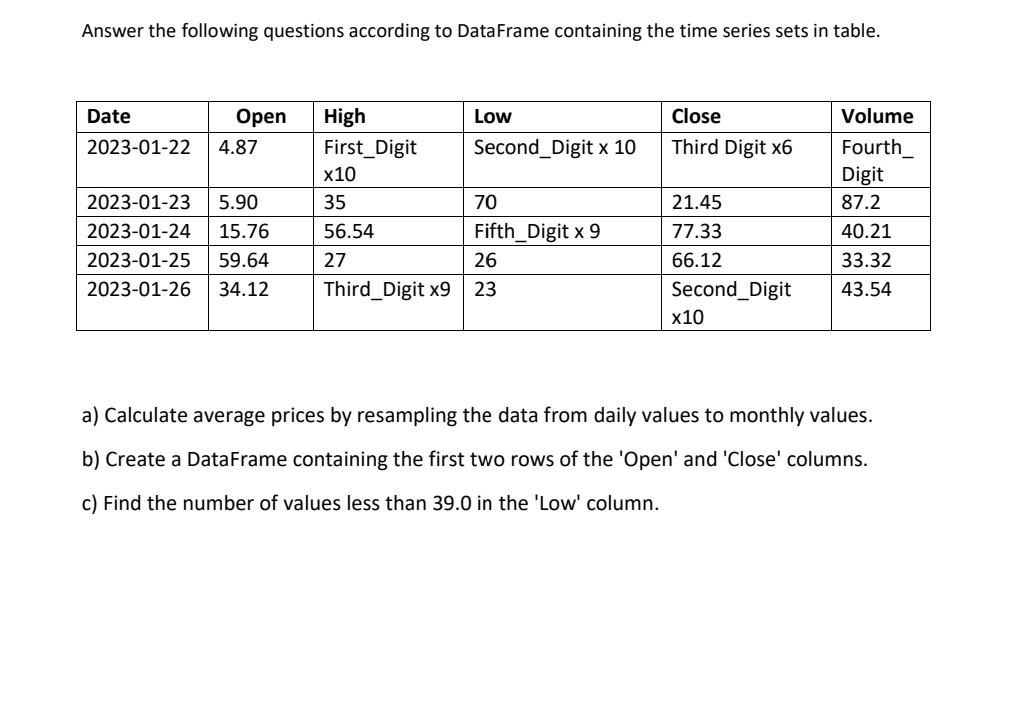 Answer the following questions according to DataFrame containing the time series sets in table.

| Date | Open | High | Low | Close | Volume |
|---|---|---|---|---|---|
| 2023-01-22 | 4.87 | First_Digit x10 | Second_Digit x 10 | Third Digit x6 | Fourth_ Digit |
| 2023-01-23 | 5.90 | 35 | 70 | 21.45 | 87.2 |
| 2023-01-24 | 15.76 | 56.54 | Fifth_Digit x 9 | 77.33 | 40.21 |
| 2023-01-25 | 59.64 | 27 | 26 | 66.12 | 33.32 |
| 2023-01-26 | 34.12 | Third_Digit x9 | 23 | Second_Digit x10 | 43.54 |

a) Calculate average prices by resampling the data from daily values to monthly values.

b) Create a DataFrame containing the first two rows of the 'Open' and 'Close' columns.

c) Find the number of values less than 39.0 in the 'Low' column.